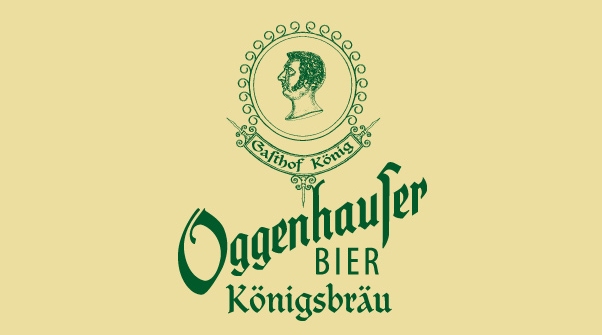 Gasthof König

Oggenhauſer
BIER
Königsbräu